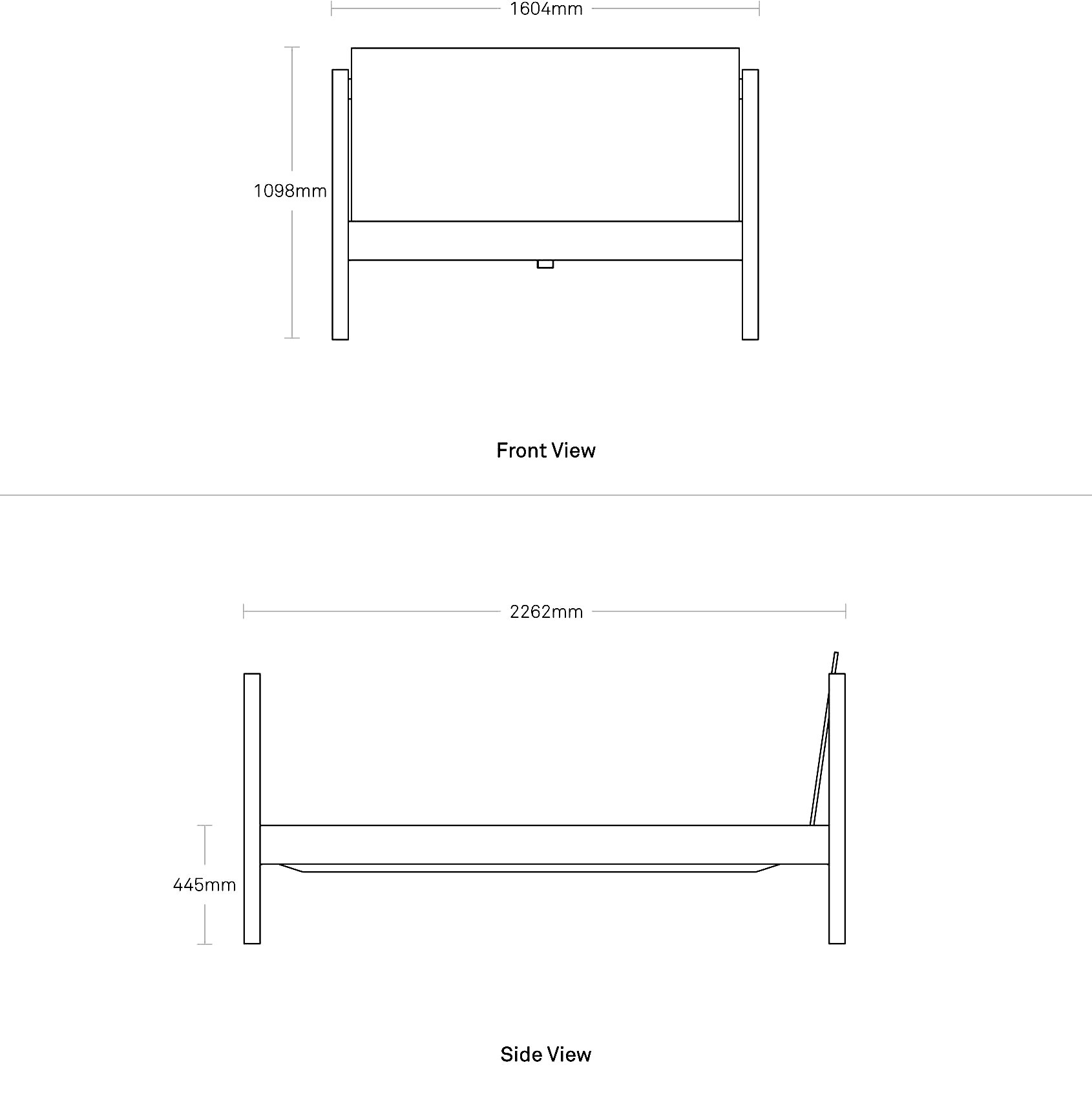 1604mm

1098mm

Front View

2262mm

445mm

Side View